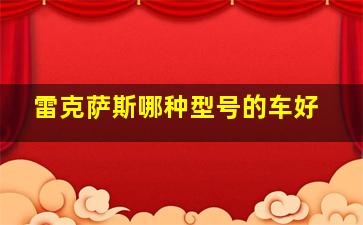 雷克萨斯哪种型号的车好